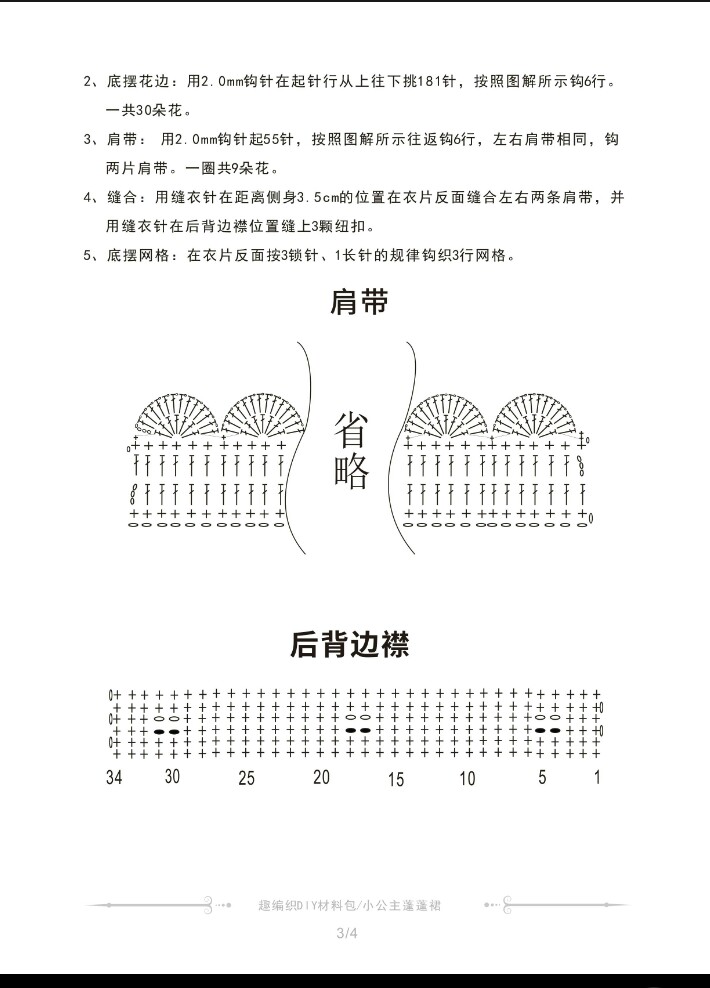 2、底摆花边：用2.0mm钩针在起针行从上往下挑181针，按照图解所示钩6行。一共30朵花。

3、肩带： 用2.0mm钩针起55针，按照图解所示往返钩6行，左右肩带相同，钩两片肩带。一圈共9朵花。

4、缝合：用缝衣针在距离侧身3.5cm的位置在衣片反面缝合左右两条肩带，并用缝衣针在后背边襟位置缝上3颗纽扣。

5、底摆网格：在衣片反面按3锁针、1长针的规律钩织3行网格。

肩带

省略

后背边襟

34 30 25 20 15 10 5 1

趣编织DIY材料包/小公主蓬蓬裙

3/4